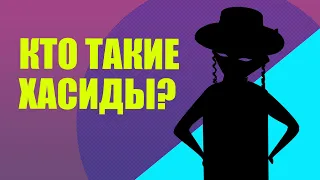 КТО ТАКИЕ ХАСИДЫ?